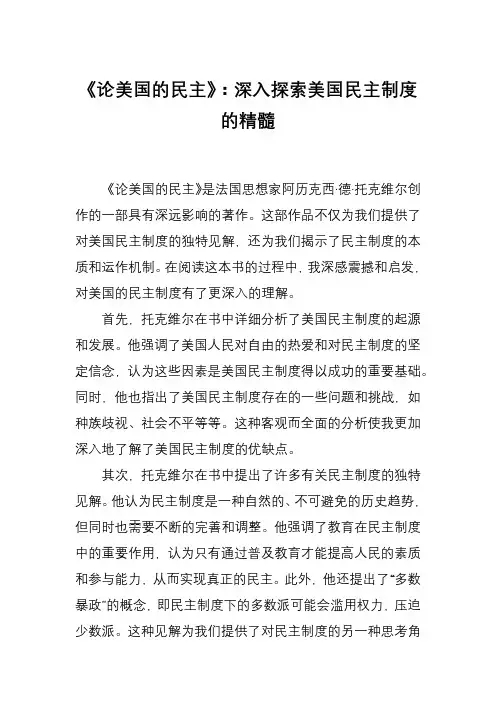 《论美国的民主》：深入探索美国民主制度的精髓

《论美国的民主》是法国思想家阿历克西·德·托克维尔创作的一部具有深远影响的著作。这部作品不仅为我们提供了对美国民主制度的独特见解，还为我们揭示了民主制度的本质和运作机制。在阅读这本书的过程中，我深感震撼和启发，对美国的民主制度有了更深入的理解。

首先，托克维尔在书中详细分析了美国民主制度的起源和发展。他强调了美国人民对自由的热爱和对民主制度的坚定信念，认为这些因素是美国民主制度得以成功的重要基础。同时，他也指出了美国民主制度存在的一些问题和挑战，如种族歧视、社会不平等等。这种客观而全面的分析使我更加深入地了解了美国民主制度的优缺点。

其次，托克维尔在书中提出了许多有关民主制度的独特见解。他认为民主制度是一种自然的、不可避免的历史趋势，但同时也需要不断的完善和调整。他强调了教育在民主制度中的重要作用，认为只有通过普及教育才能提高人民的素质和参与能力，从而实现真正的民主。此外，他还提出了“多数暴政”的概念，即民主制度下的多数派可能会滥用权力，压迫少数派。这种见解为我们提供了对民主制度的另一种思考角